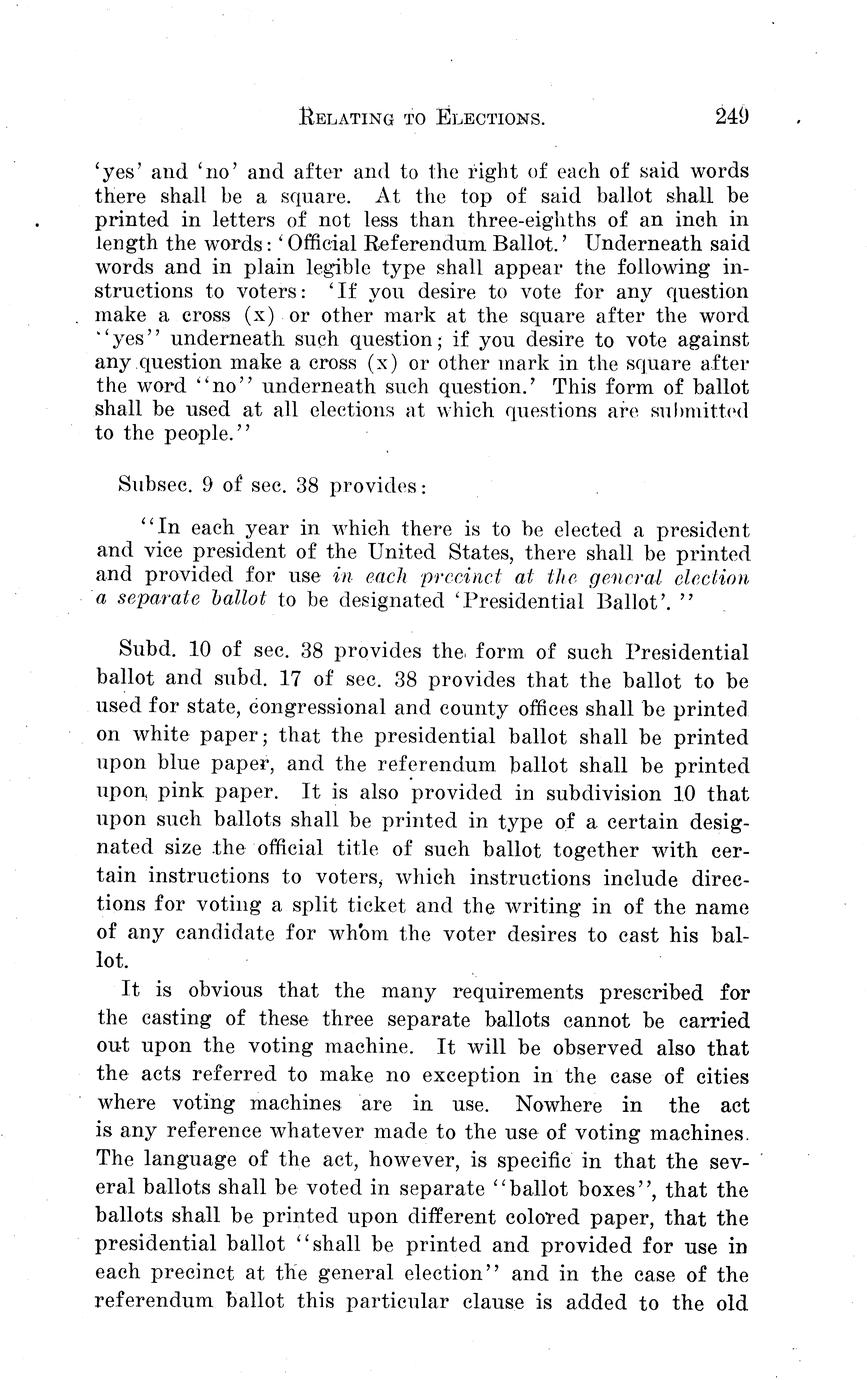 RELATING TO ELECTIONS. 249

'yes' and 'no' and after and to the right of each of said words there shall be a square. At the top of said ballot shall be printed in letters of not less than three-eighths of an inch in length the words: 'Official Referendum Ballot.' Underneath said words and in plain legible type shall appear the following instructions to voters: 'If you desire to vote for any question make a cross (x) or other mark at the square after the word "yes" underneath such question; if you desire to vote against any question make a cross (x) or other mark in the square after the word "no" underneath such question.' This form of ballot shall be used at all elections at which questions are submitted to the people."

Subsec. 9 of sec. 38 provides:

"In each year in which there is to be elected a president and vice president of the United States, there shall be printed and provided for use in each precinct at the general election a separate ballot to be designated 'Presidential Ballot'."

Subd. 10 of sec. 38 provides the form of such Presidential ballot and subd. 17 of sec. 38 provides that the ballot to be used for state, congressional and county offices shall be printed on white paper; that the presidential ballot shall be printed upon blue paper, and the referendum ballot shall be printed upon pink paper. It is also provided in subdivision 10 that upon such ballots shall be printed in type of a certain designated size the official title of such ballot together with certain instructions to voters, which instructions include directions for voting a split ticket and the writing in of the name of any candidate for whom the voter desires to cast his ballot.

It is obvious that the many requirements prescribed for the casting of these three separate ballots cannot be carried out upon the voting machine. It will be observed also that the acts referred to make no exception in the case of cities where voting machines are in use. Nowhere in the act is any reference whatever made to the use of voting machines. The language of the act, however, is specific in that the several ballots shall be voted in separate "ballot boxes", that the ballots shall be printed upon different colored paper, that the presidential ballot "shall be printed and provided for use in each precinct at the general election" and in the case of the referendum ballot this particular clause is added to the old